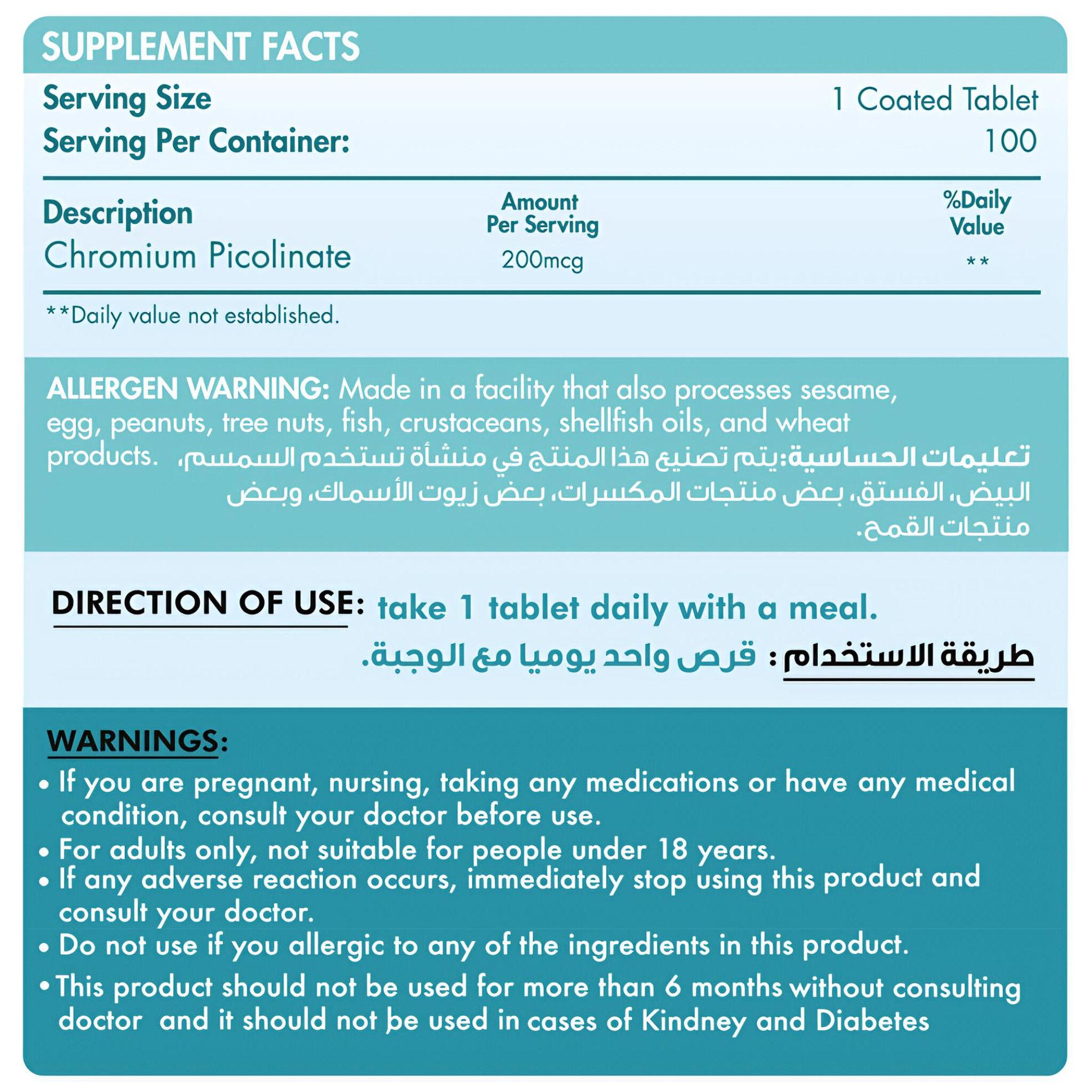 SUPPLEMENT FACTS

Serving Size 1 Coated Tablet
Serving Per Container: 100

| Description | Amount Per Serving | %Daily Value |
|---|---|---|
| Chromium Picolinate | 200mcg | ** |

**Daily value not established.

ALLERGEN WARNING: Made in a facility that also processes sesame, egg, peanuts, tree nuts, fish, crustaceans, shellfish oils, and wheat products.

تعليمات الحساسية:يتم تصنيع هذا المنتج في منشأة تستخدم السمسم، البيض، الفستق، بعض منتجات المكسرات، بعض زيوت الأسماك، وبعض منتجات القمح.

DIRECTION OF USE: take 1 tablet daily with a meal.

طريقة الاستخدام : قرص واحد يوميا مع الوجبة.

WARNINGS:
• If you are pregnant, nursing, taking any medications or have any medical condition, consult your doctor before use.
• For adults only, not suitable for people under 18 years.
• If any adverse reaction occurs, immediately stop using this product and consult your doctor.
• Do not use if you allergic to any of the ingredients in this product.
• This product should not be used for more than 6 months without consulting doctor and it should not be used in cases of Kindney and Diabetes